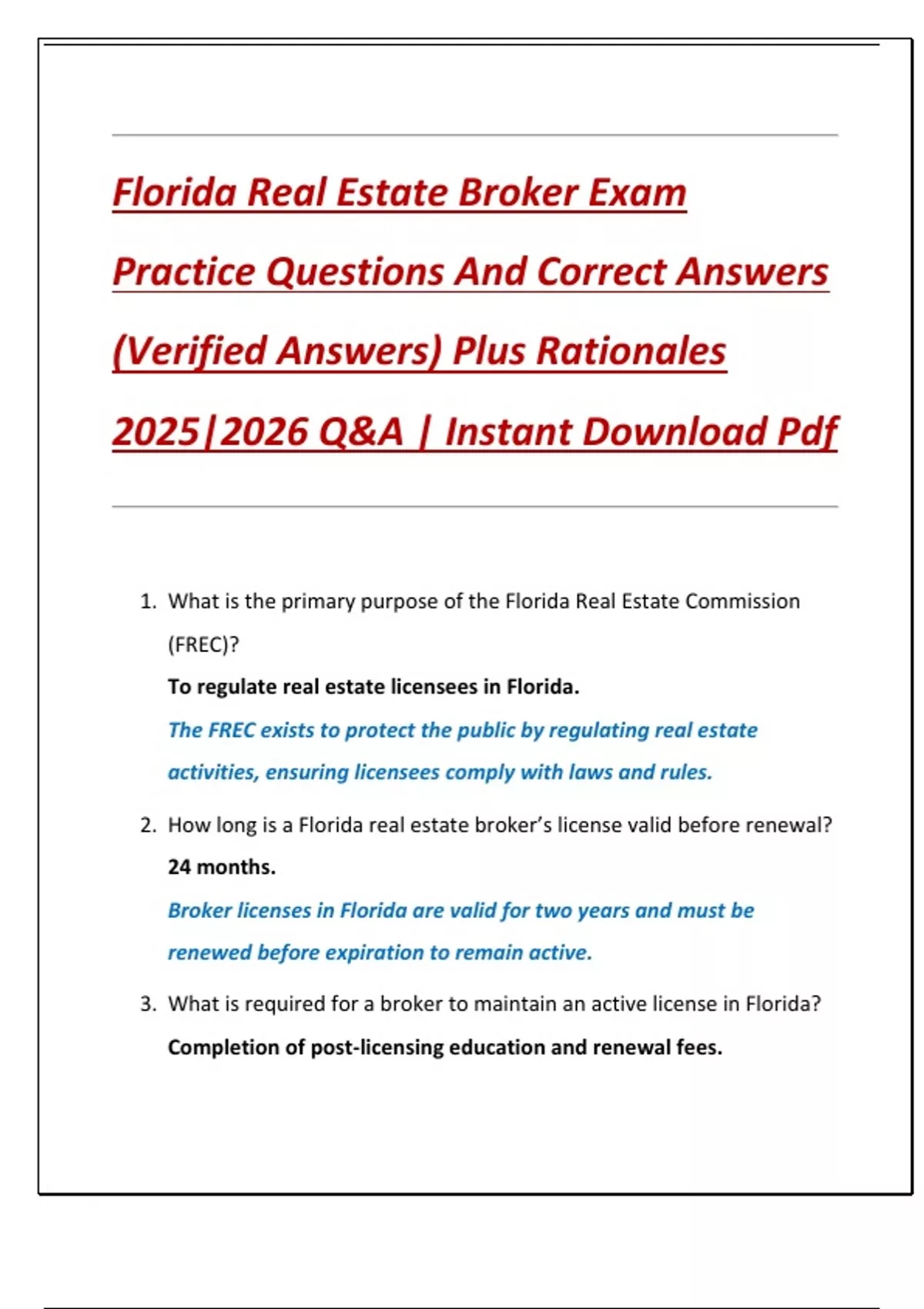 Florida Real Estate Broker Exam Practice Questions And Correct Answers (Verified Answers) Plus Rationales 2025|2026 Q&A | Instant Download Pdf

1. What is the primary purpose of the Florida Real Estate Commission (FREC)?

To regulate real estate licensees in Florida.

The FREC exists to protect the public by regulating real estate activities, ensuring licensees comply with laws and rules.

2. How long is a Florida real estate broker's license valid before renewal?

24 months.

Broker licenses in Florida are valid for two years and must be renewed before expiration to remain active.

3. What is required for a broker to maintain an active license in Florida?

Completion of post-licensing education and renewal fees.